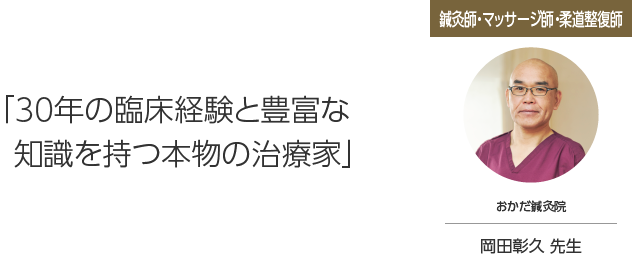 鍼灸師・マッサージ師・柔道整復師

「30年の臨床経験と豊富な知識を持つ本物の治療家」

おかだ鍼灸院

岡田彰久 先生